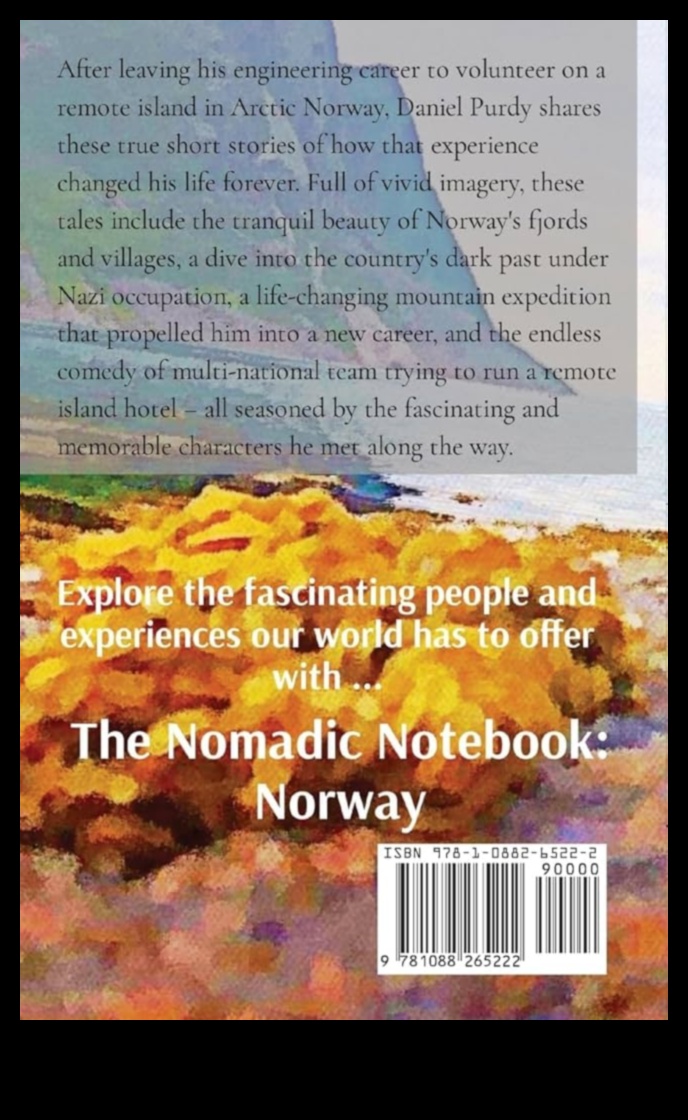 After leaving his engineering career to volunteer on a remote island in Arctic Norway, Daniel Purdy shares these true short stories of how that experience changed his life forever. Full of vivid imagery, these tales include the tranquil beauty of Norway's fjords and villages, a dive into the country's dark past under Nazi occupation, a life-changing mountain expedition that propelled him into a new career, and the endless comedy of multi-national team trying to run a remote island hotel – all seasoned by the fascinating and memorable characters he met along the way.

Explore the fascinating people and experiences our world has to offer with ...

The Nomadic Notebook: Norway

ISBN 978-1-0882-6522-2

90000

9 781088 265222